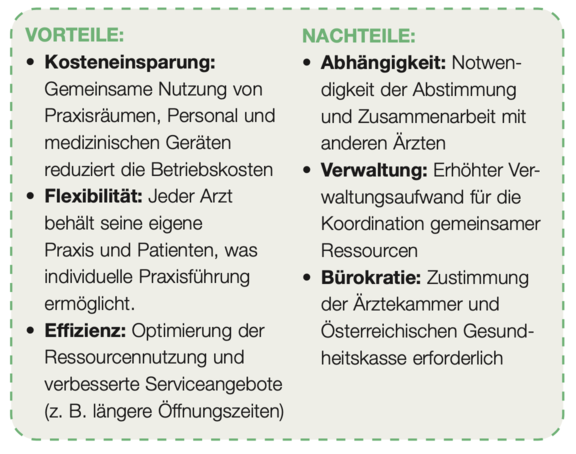 VORTEILE:

• Kosteneinsparung: Gemeinsame Nutzung von Praxisräumen, Personal und medizinischen Geräten reduziert die Betriebskosten
• Flexibilität: Jeder Arzt behält seine eigene Praxis und Patienten, was individuelle Praxisführung ermöglicht.
• Effizienz: Optimierung der Ressourcennutzung und verbesserte Serviceangebote (z. B. längere Öffnungszeiten)

NACHTEILE:

• Abhängigkeit: Notwendigkeit der Abstimmung und Zusammenarbeit mit anderen Ärzten
• Verwaltung: Erhöhter Verwaltungsaufwand für die Koordination gemeinsamer Ressourcen
• Bürokratie: Zustimmung der Ärztekammer und Österreichischen Gesundheitskasse erforderlich